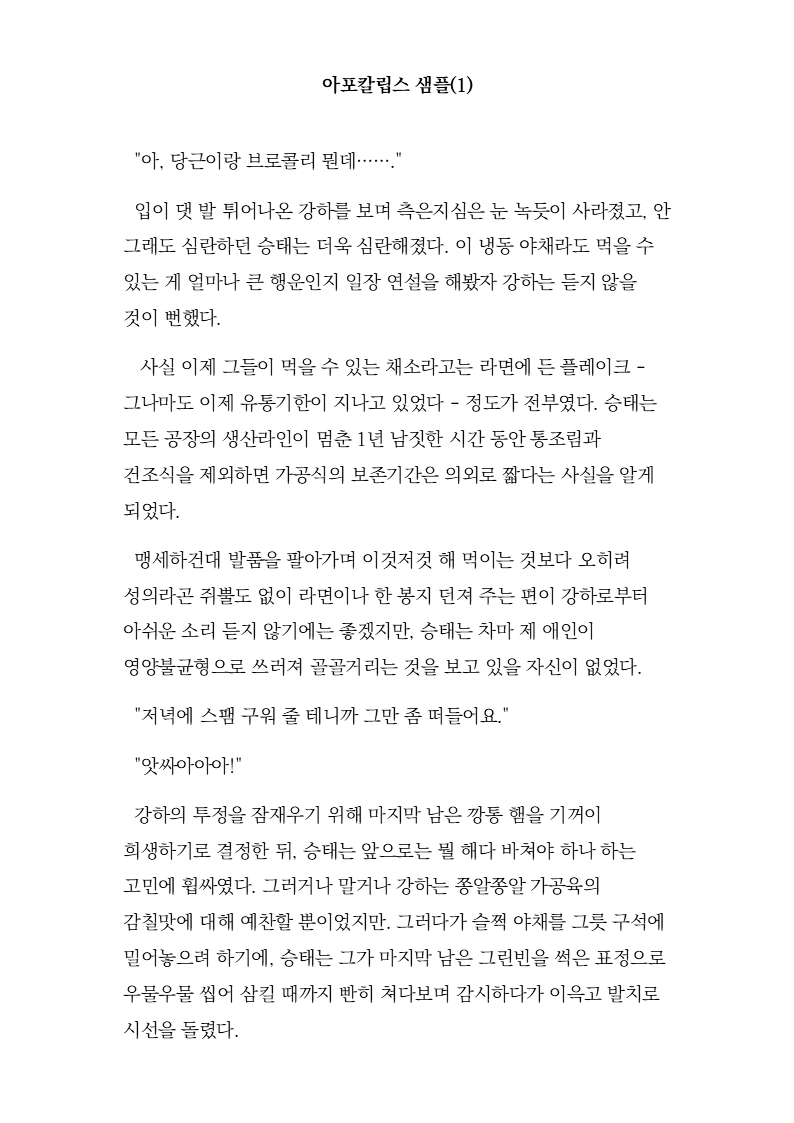 아포칼립스 샘플(1)

"아, 당근이랑 브로콜리 뭔데……."

입이 댓 발 튀어나온 강하를 보며 측은지심은 눈 녹듯이 사라졌고, 안 그래도 심란하던 승태는 더욱 심란해졌다. 이 냉동 야채라도 먹을 수 있는 게 얼마나 큰 행운인지 일장 연설을 해봤자 강하는 듣지 않을 것이 뻔했다.

사실 이제 그들이 먹을 수 있는 채소라고는 라면에 든 플레이크 - 그나마도 이제 유통기한이 지나고 있었다 - 정도가 전부였다. 승태는 모든 공장의 생산라인이 멈춘 1년 남짓한 시간 동안 통조림과 건조식을 제외하면 가공식의 보존기간은 의외로 짧다는 사실을 알게 되었다.

맹세하건대 발품을 팔아가며 이것저것 해 먹이는 것보다 오히려 성의라곤 쥐뿔도 없이 라면이나 한 봉지 던져 주는 편이 강하로부터 아쉬운 소리 듣지 않기에는 좋겠지만, 승태는 차마 제 애인이 영양불균형으로 쓰러져 골골거리는 것을 보고 있을 자신이 없었다.

"저녁에 스팸 구워 줄 테니까 그만 좀 떠들어요."

"앗싸아아아!"

강하의 투정을 잠재우기 위해 마지막 남은 깡통 햄을 기꺼이 희생하기로 결정한 뒤, 승태는 앞으로는 뭘 해다 바쳐야 하나 하는 고민에 휩싸였다. 그러거나 말거나 강하는 쫑알쫑알 가공육의 감칠맛에 대해 예찬할 뿐이었지만. 그러다가 슬쩍 야채를 그릇 구석에 밀어놓으려 하기에, 승태는 그가 마지막 남은 그린빈을 썩은 표정으로 우물우물 씹어 삼킬 때까지 빤히 쳐다보며 감시하다가 이윽고 발치로 시선을 돌렸다.